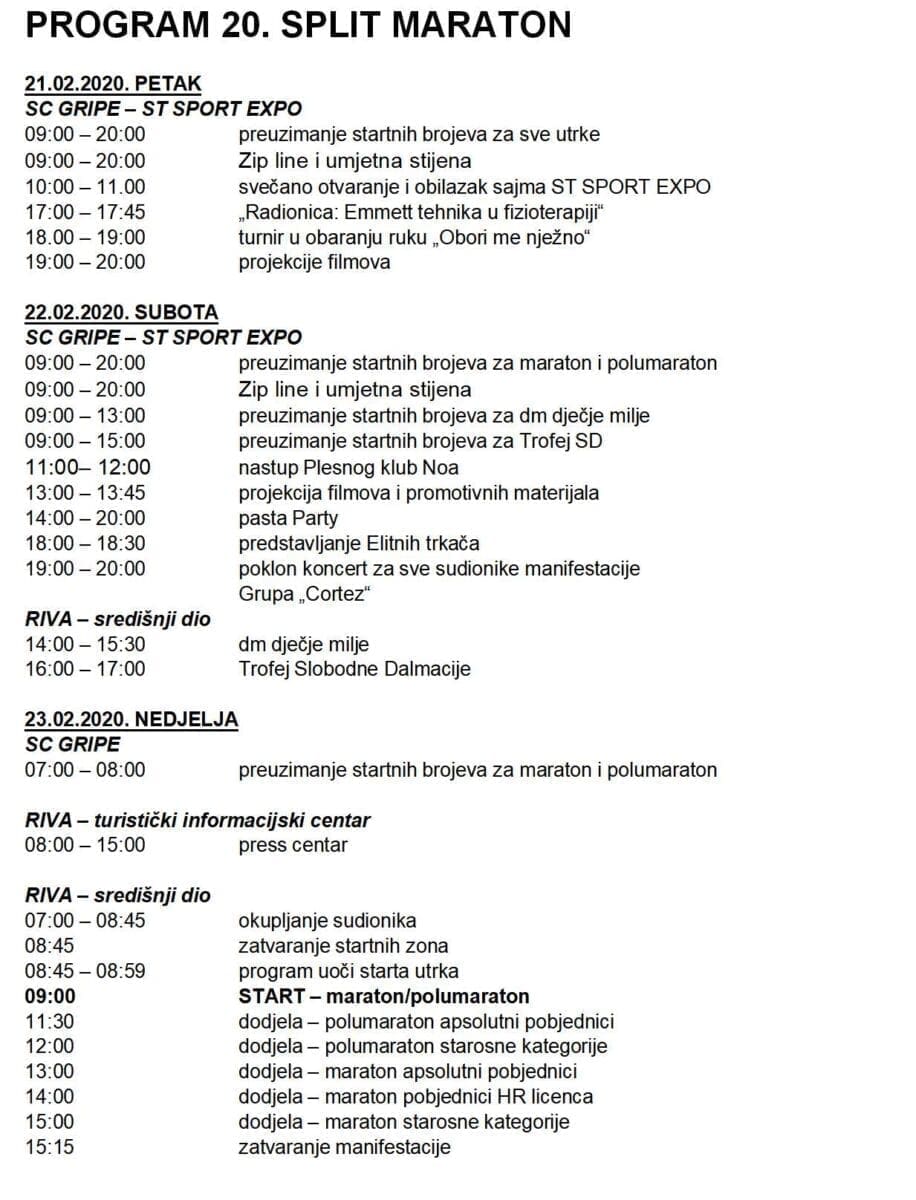 PROGRAM 20. SPLIT MARATON

21.02.2020. PETAK
SC GRIPE – ST SPORT EXPO
09:00 – 20:00 preuzimanje startnih brojeva za sve utrke
09:00 – 20:00 Zip line i umjetna stijena
10:00 – 11.00 svečano otvaranje i obilazak sajma ST SPORT EXPO
17:00 – 17:45 „Radionica: Emmett tehnika u fizioterapiji“
18.00 – 19:00 turnir u obaranju ruku „Obori me nježno“
19:00 – 20:00 projekcije filmova

22.02.2020. SUBOTA
SC GRIPE – ST SPORT EXPO
09:00 – 20:00 preuzimanje startnih brojeva za maraton i polumaraton
09:00 – 20:00 Zip line i umjetna stijena
09:00 – 13:00 preuzimanje startnih brojeva za dm dječje milje
09:00 – 15:00 preuzimanje startnih brojeva za Trofej SD
11:00– 12:00 nastup Plesnog klub Noa
13:00 – 13:45 projekcija filmova i promotivnih materijala
14:00 – 20:00 pasta Party
18:00 – 18:30 predstavljanje Elitnih trkača
19:00 – 20:00 poklon koncert za sve sudionike manifestacije Grupa „Cortez“
RIVA – središnji dio
14:00 – 15:30 dm dječje milje
16:00 – 17:00 Trofej Slobodne Dalmacije

23.02.2020. NEDJELJA
SC GRIPE
07:00 – 08:00 preuzimanje startnih brojeva za maraton i polumaraton

RIVA – turistički informacijski centar
08:00 – 15:00 press centar

RIVA – središnji dio
07:00 – 08:45 okupljanje sudionika
08:45 zatvaranje startnih zona
08:45 – 08:59 program uoči starta utrka
09:00 START – maraton/polumaraton
11:30 dodjela – polumaraton apsolutni pobjednici
12:00 dodjela – polumaraton starosne kategorije
13:00 dodjela – maraton apsolutni pobjednici
14:00 dodjela – maraton pobjednici HR licenca
15:00 dodjela – maraton starosne kategorije
15:15 zatvaranje manifestacije